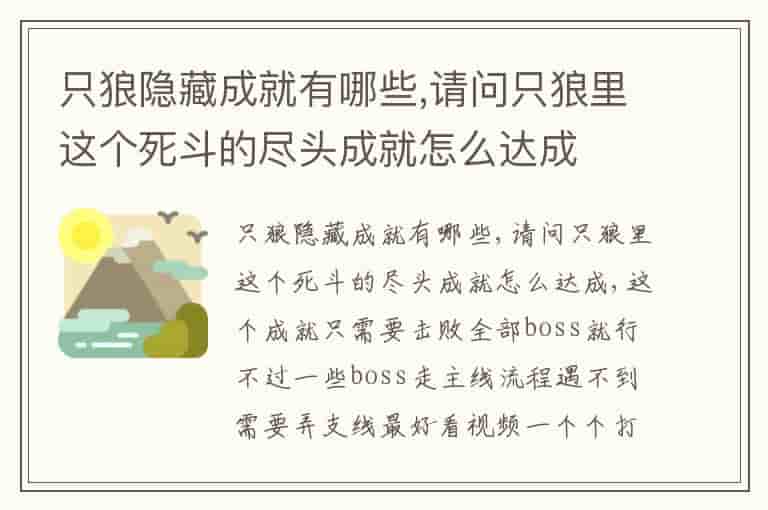 只狼隐藏成就有哪些,请问只狼里这个死斗的尽头成就怎么达成

只狼隐藏成就有哪些,请问只狼里这个死斗的尽头成就怎么达成,这个成就只需要击败全部boss就行不过一些boss走主线流程遇不到需要弄支线最好看视频一个个打